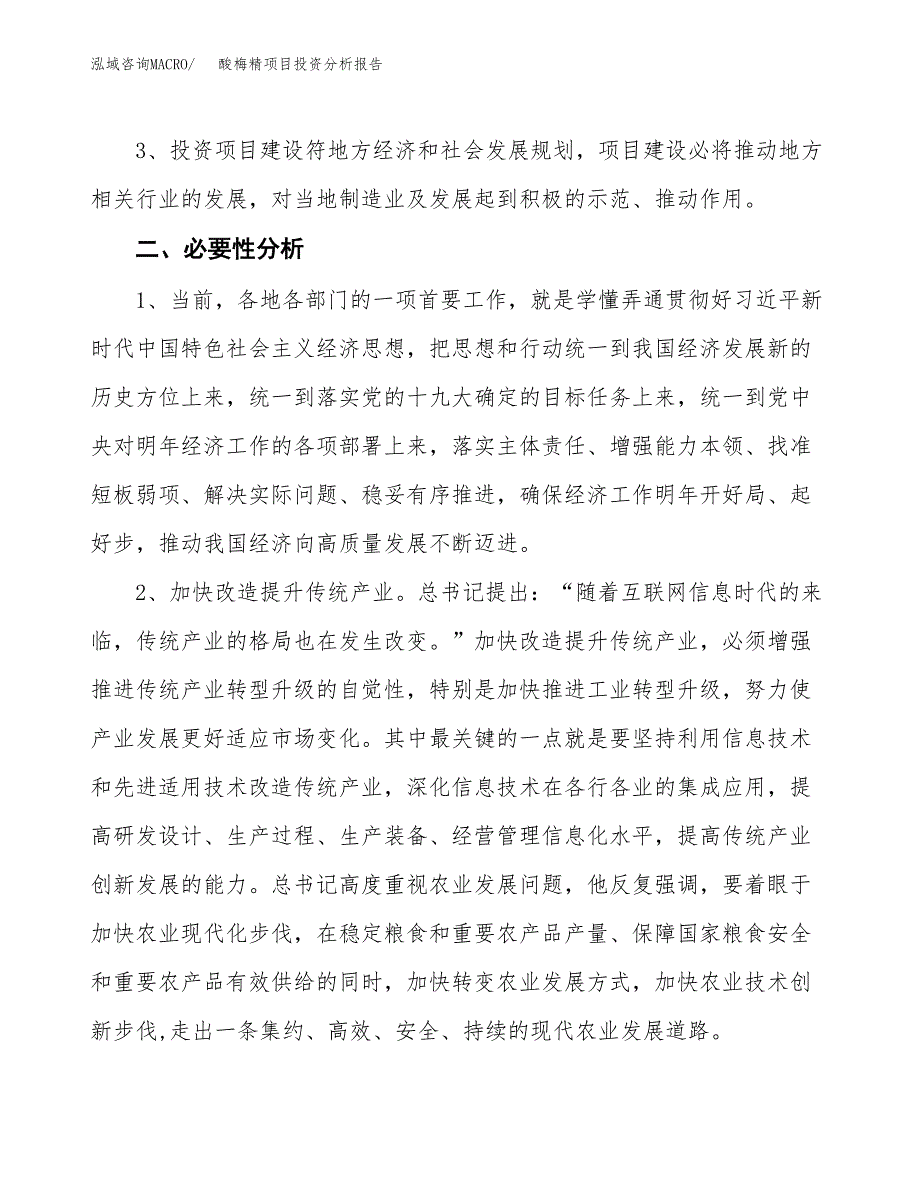 泓域咨询MACRO/ 酸梅精项目投资分析报告

3、投资项目建设符地方经济和社会发展规划，项目建设必将推动地方相关行业的发展，对当地制造业及发展起到积极的示范、推动作用。

二、必要性分析

1、当前，各地各部门的一项首要工作，就是学懂弄通贯彻好习近平新时代中国特色社会主义经济思想，把思想和行动统一到我国经济发展新的历史方位上来，统一到落实党的十九大确定的目标任务上来，统一到党中央对明年经济工作的各项部署上来，落实主体责任、增强能力本领、找准短板弱项、解决实际问题、稳妥有序推进，确保经济工作明年开好局、起好步，推动我国经济向高质量发展不断迈进。

2、加快改造提升传统产业。总书记提出：“随着互联网信息时代的来临，传统产业的格局也在发生改变。”加快改造提升传统产业，必须增强推进传统产业转型升级的自觉性，特别是加快推进工业转型升级，努力使产业发展更好适应市场变化。其中最关键的一点就是要坚持利用信息技术和先进适用技术改造传统产业，深化信息技术在各行各业的集成应用，提高研发设计、生产过程、生产装备、经营管理信息化水平，提高传统产业创新发展的能力。总书记高度重视农业发展问题，他反复强调，要着眼于加快农业现代化步伐，在稳定粮食和重要农产品产量、保障国家粮食安全和重要农产品有效供给的同时，加快转变农业发展方式，加快农业技术创新步伐,走出一条集约、高效、安全、持续的现代农业发展道路。